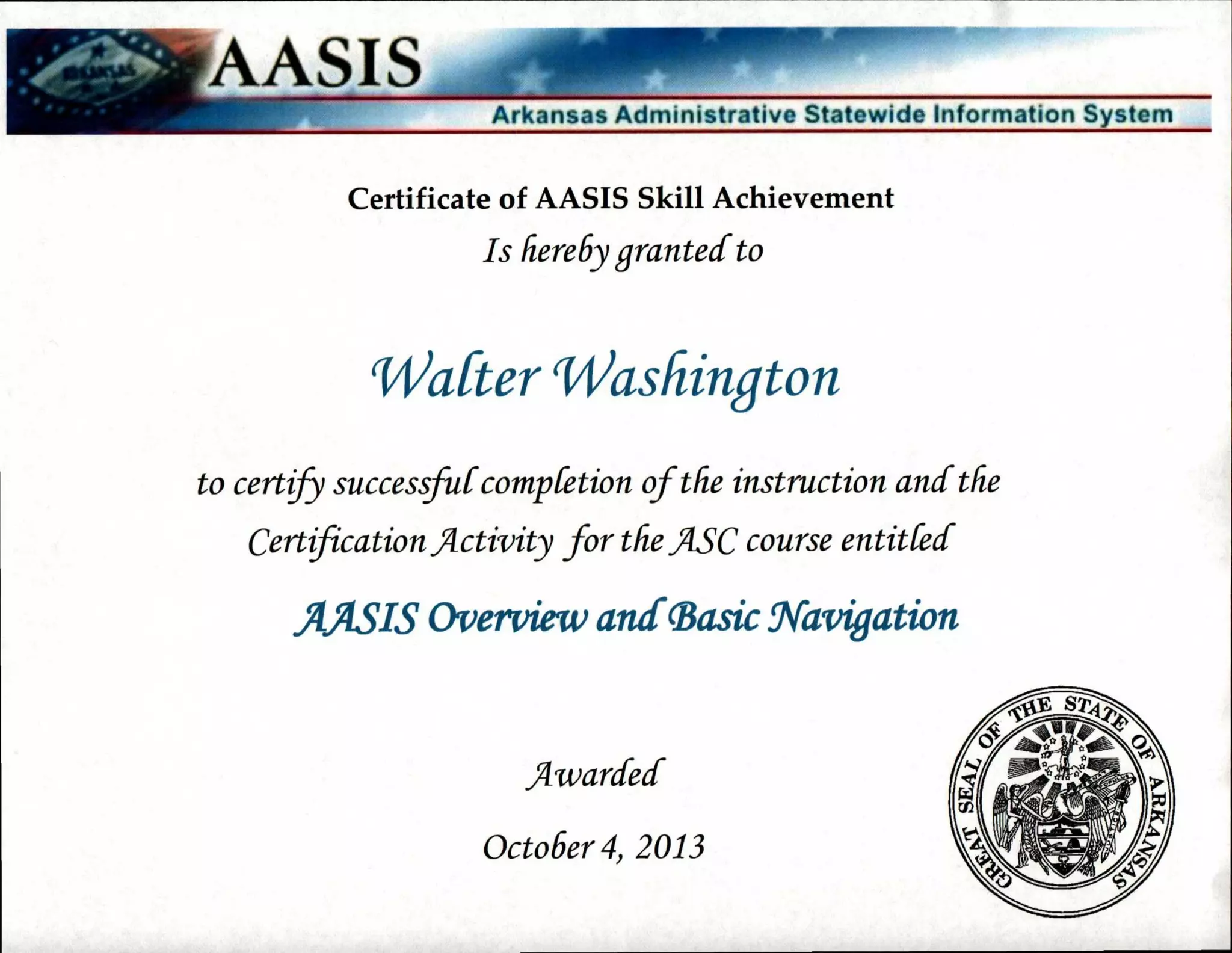 ARKANSAS

AASIS

Arkansas Administrative Statewide Information System

Certificate of AASIS Skill Achievement

Is hereby granted to

Walter Washington

to certify successful completion of the instruction and the Certification Activity for the ASC course entitled

AASIS Overview and Basic Navigation

Awarded

October 4, 2013

GREAT SEAL OF THE STATE OF ARKANSAS